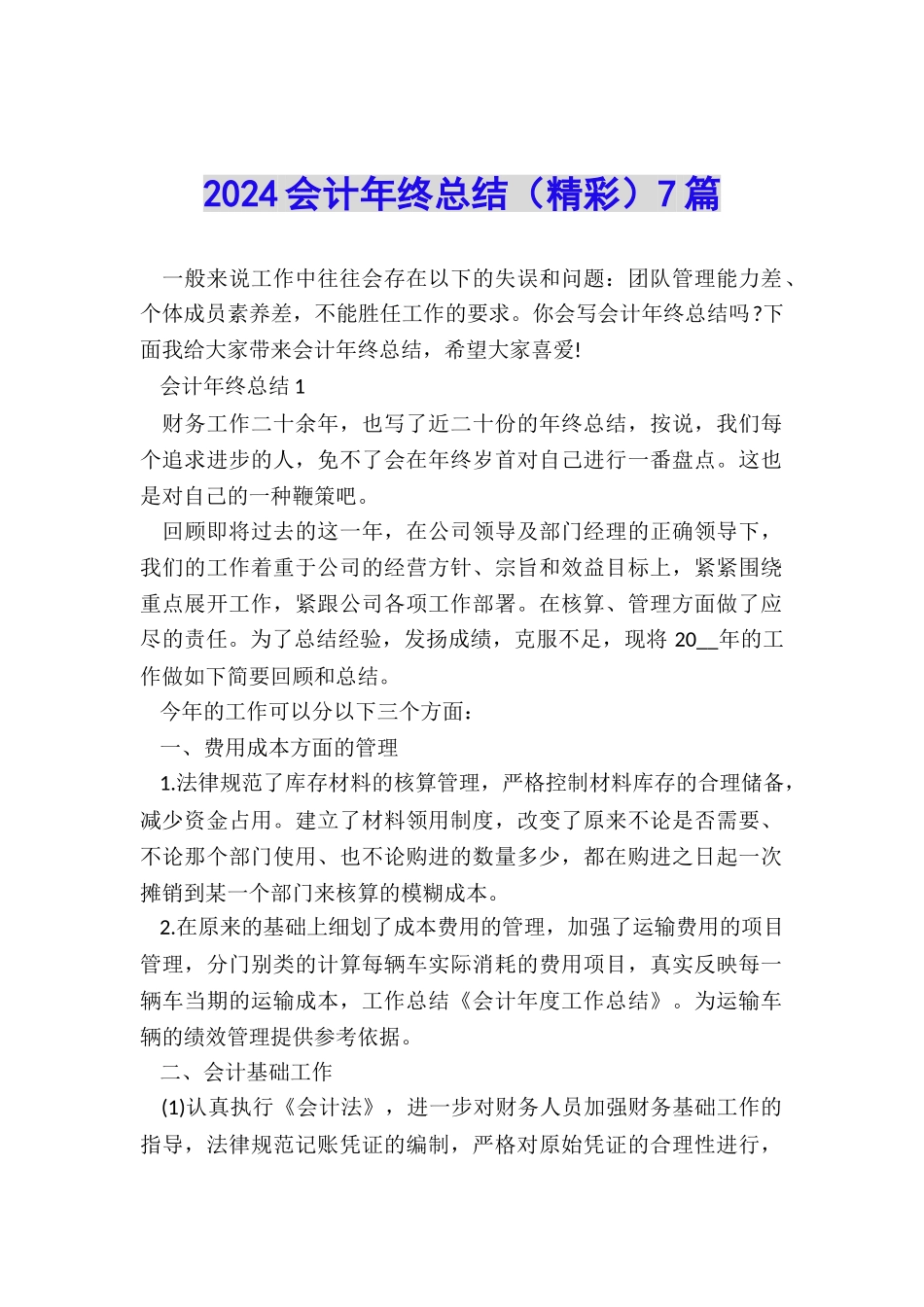 2024会计年终总结（精彩）7篇

一般来说工作中往往会存在以下的失误和问题：团队管理能力差、个体成员素养差，不能胜任工作的要求。你会写会计年终总结吗？下面我给大家带来会计年终总结，希望大家喜爱!

会计年终总结1

财务工作二十余年，也写了近二十份的年终总结，按说，我们每个追求进步的人，免不了会在年终岁首对自己进行一番盘点。这也是对自己的一种鞭策吧。

回顾即将过去的这一年，在公司领导及部门经理的正确领导下，我们的工作着重于公司的经营方针、宗旨和效益目标上，紧紧围绕重点展开工作，紧跟公司各项工作部署。在核算、管理方面做了应尽的责任。为了总结经验，发扬成绩，克服不足，现将20__年的工作做如下简要回顾和总结。

今年的工作可以分以下三个方面：

一、费用成本方面的管理

1.法律规范了库存材料的核算管理，严格控制材料库存的合理储备，减少资金占用。建立了材料领用制度，改变了原来不论是否需要、不论那个部门使用、也不论购进的数量多少，都在购进之日起一次摊销到某一个部门来核算的模糊成本。

2.在原来的基础上细划了成本费用的管理，加强了运输费用的项目管理，分门别类的计算每辆车实际消耗的费用项目，真实反映每一辆车当期的运输成本，工作总结《会计年度工作总结》。为运输车辆的绩效管理提供参考依据。

二、会计基础工作

(1)认真执行《会计法》，进一步对财务人员加强财务基础工作的指导，法律规范记账凭证的编制，严格对原始凭证的合理性进行，